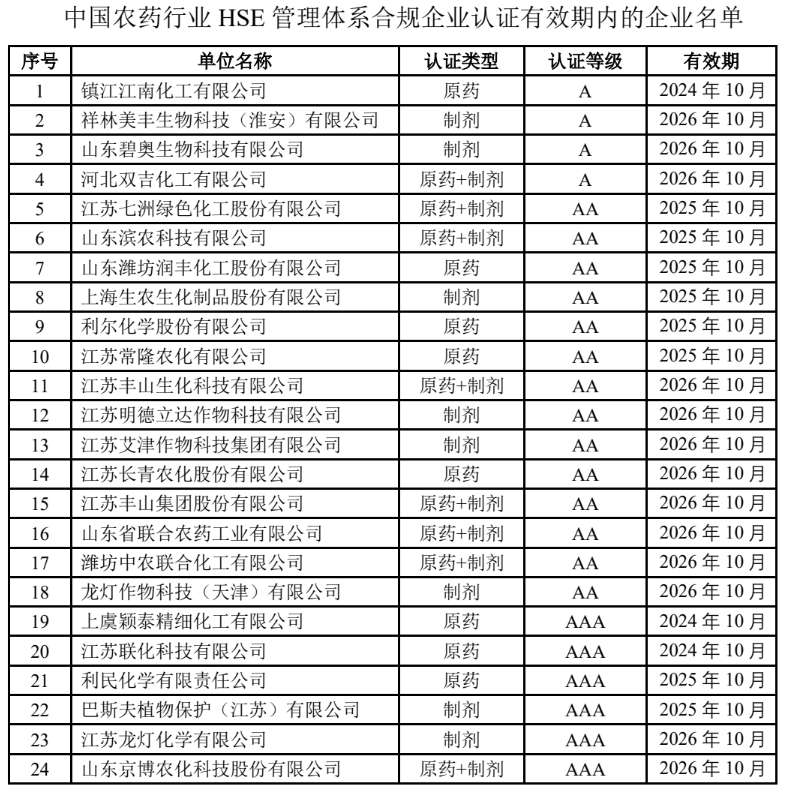 中国农药行业 HSE 管理体系合规企业认证有效期内的企业名单

| 序号 | 单位名称 | 认证类型 | 认证等级 | 有效期 |
|---|---|---|---|---|
| 1 | 镇江江南化工有限公司 | 原药 | A | 2024 年 10 月 |
| 2 | 祥林美丰生物科技（淮安）有限公司 | 制剂 | A | 2026 年 10 月 |
| 3 | 山东碧奥生物科技有限公司 | 制剂 | A | 2026 年 10 月 |
| 4 | 河北双吉化工有限公司 | 原药+制剂 | A | 2026 年 10 月 |
| 5 | 江苏七洲绿色化工股份有限公司 | 原药+制剂 | AA | 2025 年 10 月 |
| 6 | 山东滨农科技有限公司 | 原药+制剂 | AA | 2025 年 10 月 |
| 7 | 山东潍坊润丰化工股份有限公司 | 原药 | AA | 2025 年 10 月 |
| 8 | 上海生农生化制品股份有限公司 | 制剂 | AA | 2025 年 10 月 |
| 9 | 利尔化学股份有限公司 | 原药 | AA | 2025 年 10 月 |
| 10 | 江苏常隆农化有限公司 | 原药 | AA | 2025 年 10 月 |
| 11 | 江苏丰山生化科技有限公司 | 原药+制剂 | AA | 2026 年 10 月 |
| 12 | 江苏明德立达作物科技有限公司 | 制剂 | AA | 2026 年 10 月 |
| 13 | 江苏艾津作物科技集团有限公司 | 制剂 | AA | 2026 年 10 月 |
| 14 | 江苏长青农化股份有限公司 | 原药 | AA | 2026 年 10 月 |
| 15 | 江苏丰山集团股份有限公司 | 原药+制剂 | AA | 2026 年 10 月 |
| 16 | 山东省联合农药工业有限公司 | 原药+制剂 | AA | 2026 年 10 月 |
| 17 | 潍坊中农联合化工有限公司 | 原药+制剂 | AA | 2026 年 10 月 |
| 18 | 龙灯作物科技（天津）有限公司 | 制剂 | AA | 2026 年 10 月 |
| 19 | 上虞颖泰精细化工有限公司 | 原药 | AAA | 2024 年 10 月 |
| 20 | 江苏联化科技有限公司 | 原药 | AAA | 2024 年 10 月 |
| 21 | 利民化学有限责任公司 | 原药 | AAA | 2025 年 10 月 |
| 22 | 巴斯夫植物保护（江苏）有限公司 | 制剂 | AAA | 2025 年 10 月 |
| 23 | 江苏龙灯化学有限公司 | 制剂 | AAA | 2026 年 10 月 |
| 24 | 山东京博农化科技股份有限公司 | 原药+制剂 | AAA | 2026 年 10 月 |